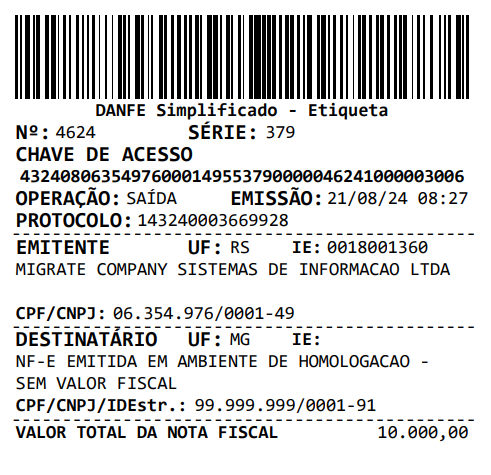 DANFE Simplificado - Etiqueta

Nº: 4624 SÉRIE: 379

CHAVE DE ACESSO

43240806354976000149553790000046241000003006

OPERAÇÃO: SAÍDA EMISSÃO: 21/08/24 08:27

PROTOCOLO: 143240003669928

EMITENTE UF: RS IE: 0018001360

MIGRATE COMPANY SISTEMAS DE INFORMACAO LTDA

CPF/CNPJ: 06.354.976/0001-49

DESTINATÁRIO UF: MG IE:

NF-E EMITIDA EM AMBIENTE DE HOMOLOGACAO - SEM VALOR FISCAL

CPF/CNPJ/IDEstr.: 99.999.999/0001-91

VALOR TOTAL DA NOTA FISCAL 10.000,00